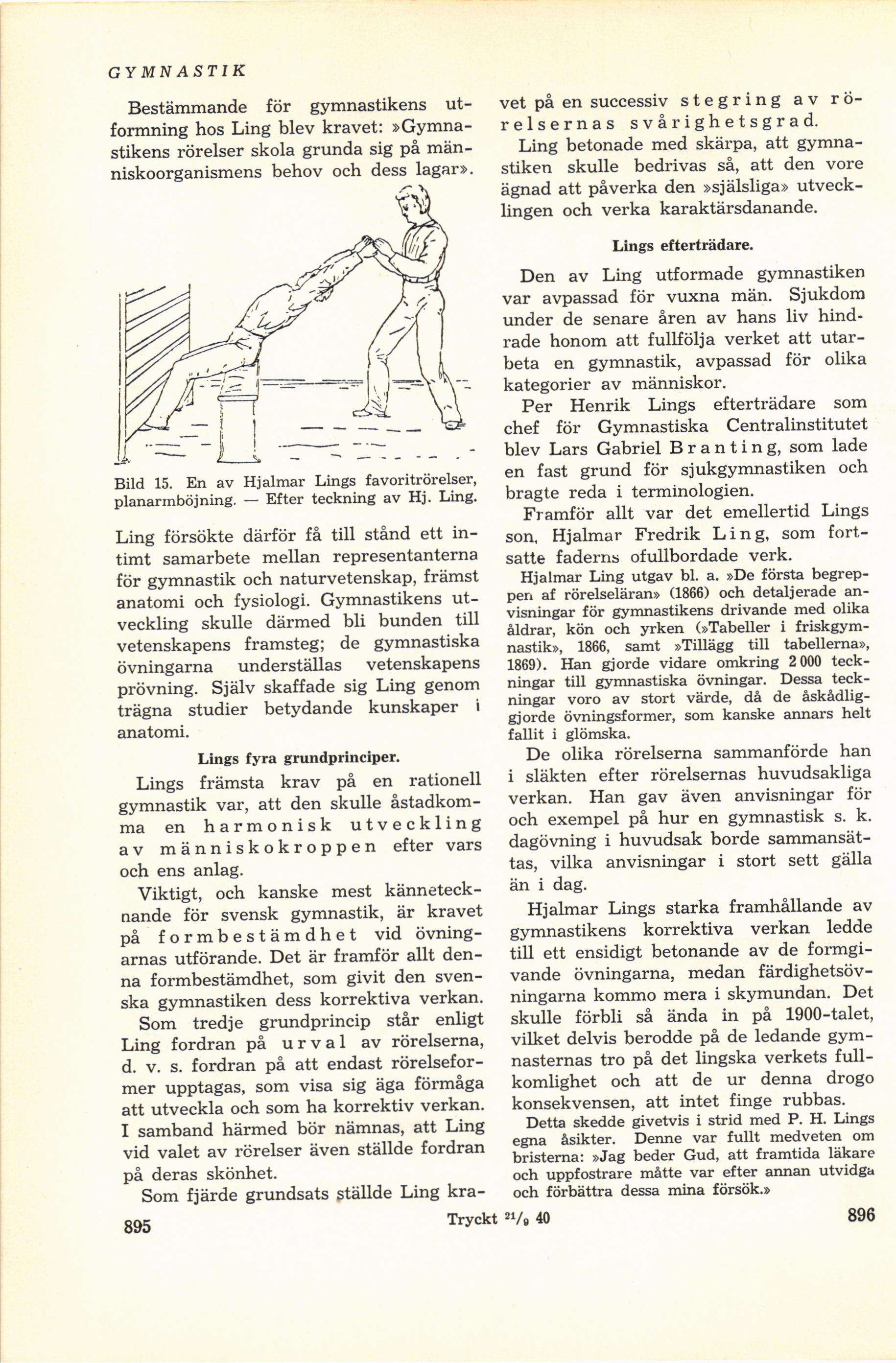 GYMNASTIK

Bestämmande för gymnastikens utformning hos Ling blev kravet: »Gymnastikens rörelser skola grunda sig på människoorganismens behov och dess lagar».

Bild 15. En av Hjalmar Lings favoritrörelser, planarmböjning. — Efter teckning av Hj. Ling.

Ling försökte därför få till stånd ett intimt samarbete mellan representanterna för gymnastik och naturvetenskap, främst anatomi och fysiologi. Gymnastikens utveckling skulle därmed bli bunden till vetenskapens framsteg; de gymnastiska övningarna underställas vetenskapens prövning. Själv skaffade sig Ling genom trägna studier betydande kunskaper i anatomi.

Lings fyra grundprinciper.

Lings främsta krav på en rationell gymnastik var, att den skulle åstadkomma en harmonisk utveckling av människokroppen efter vars och ens anlag.

Viktigt, och kanske mest kännetecknande för svensk gymnastik, är kravet på formbestämdhet vid övningarnas utförande. Det är framför allt denna formbestämdhet, som givit den svenska gymnastiken dess korrektiva verkan.

Som tredje grundprincip står enligt Ling fordran på urval av rörelserna, d. v. s. fordran på att endast rörelseformer upptagas, som visa sig äga förmåga att utveckla och som ha korrektiv verkan. I samband härmed bör nämnas, att Ling vid valet av rörelser även ställde fordran på deras skönhet.

Som fjärde grundsats ställde Ling kravet på en successiv stegring av rörelsernas svårighetsgrad.

Ling betonade med skärpa, att gymnastiken skulle bedrivas så, att den vore ägnad att påverka den »själsliga» utvecklingen och verka karaktärsdanande.

Lings efterträdare.

Den av Ling utformade gymnastiken var avpassad för vuxna män. Sjukdom under de senare åren av hans liv hindrade honom att fullfölja verket att utarbeta en gymnastik, avpassad för olika kategorier av människor.

Per Henrik Lings efterträdare som chef för Gymnastiska Centralinstitutet blev Lars Gabriel Branting, som lade en fast grund för sjukgymnastiken och bragte reda i terminologien.

Framför allt var det emellertid Lings son, Hjalmar Fredrik Ling, som fortsatte faderns ofullbordade verk.

Hjalmar Ling utgav bl. a. »De första begreppen af rörelseläran» (1866) och detaljerade anvisningar för gymnastikens drivande med olika åldrar, kön och yrken (»Tabeller i friskgymnastik», 1866, samt »Tillägg till tabellerna», 1869). Han gjorde vidare omkring 2 000 teckningar till gymnastiska övningar. Dessa teckningar voro av stort värde, då de åskådliggjorde övningsformer, som kanske annars helt fallit i glömska.

De olika rörelserna sammanförde han i släkten efter rörelsernas huvudsakliga verkan. Han gav även anvisningar för och exempel på hur en gymnastisk s. k. dagövning i huvudsak borde sammansättas, vilka anvisningar i stort sett gälla än i dag.

Hjalmar Lings starka framhållande av gymnastikens korrektiva verkan ledde till ett ensidigt betonande av de formgivande övningarna, medan färdighetsövningarna kommo mera i skymundan. Det skulle förbli så ända in på 1900-talet, vilket delvis berodde på de ledande gymnasternas tro på det lingska verkets fullkomlighet och att de ur denna drogo konsekvensen, att intet finge rubbas.

Detta skedde givetvis i strid med P. H. Lings egna åsikter. Denne var fullt medveten om bristerna: »Jag beder Gud, att framtida läkare och uppfostrare måtte var efter annan utvidga och förbättra dessa mina försök.»

895 Tryckt $^{21}/_{9}$ 40 896